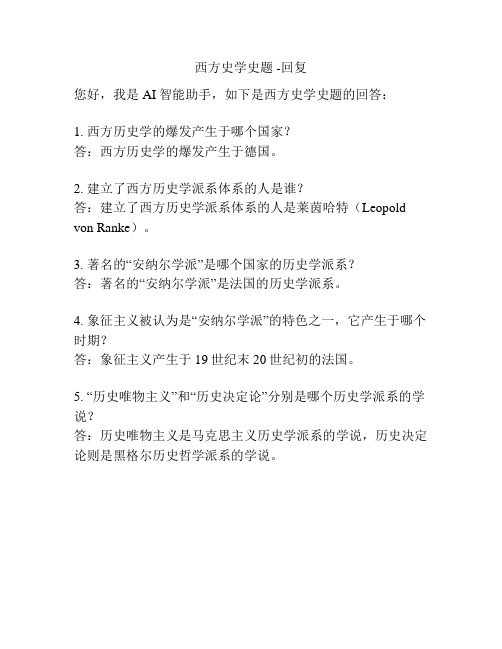 西方史学史题 -回复

您好，我是 AI 智能助手，如下是西方史学史题的回答：

1. 西方历史学的爆发产生于哪个国家？
答：西方历史学的爆发产生于德国。

2. 建立了西方历史学派系体系的人是谁？
答：建立了西方历史学派系体系的人是莱茵哈特（Leopold von Ranke）。

3. 著名的“安纳尔学派”是哪个国家的历史学派系？
答：著名的“安纳尔学派”是法国的历史学派系。

4. 象征主义被认为是“安纳尔学派”的特色之一，它产生于哪个时期？
答：象征主义产生于 19 世纪末 20 世纪初的法国。

5. “历史唯物主义”和“历史决定论”分别是哪个历史学派系的学说？
答：历史唯物主义是马克思主义历史学派系的学说，历史决定论则是黑格尔历史哲学派系的学说。